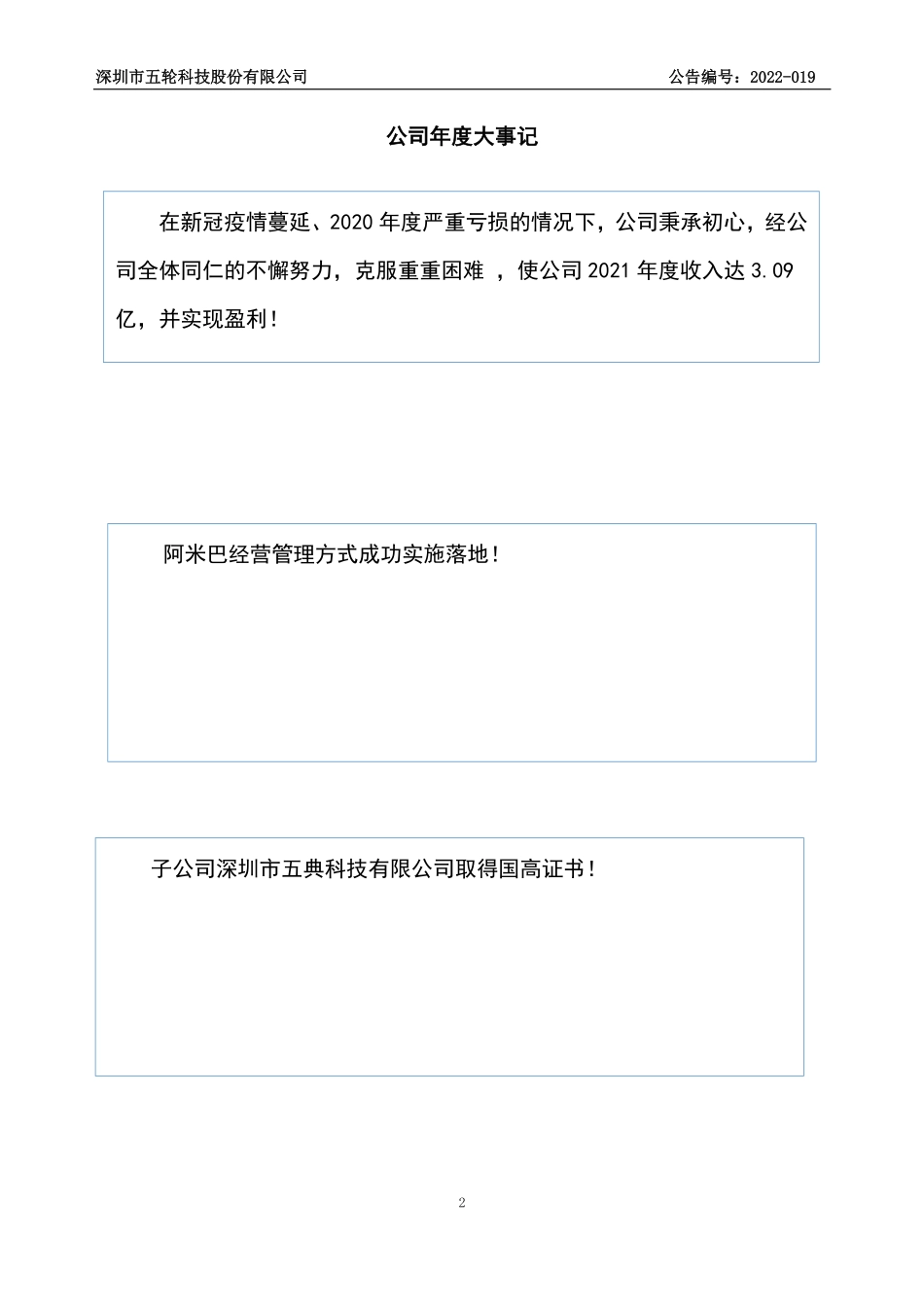 深圳市五轮科技股份有限公司　　公告编号：2022-019

公司年度大事记

在新冠疫情蔓延、2020 年度严重亏损的情况下，公司秉承初心，经公司全体同仁的不懈努力，克服重重困难 ，使公司 2021 年度收入达 3.09 亿，并实现盈利！

阿米巴经营管理方式成功实施落地！

子公司深圳市五典科技有限公司取得国高证书！

2